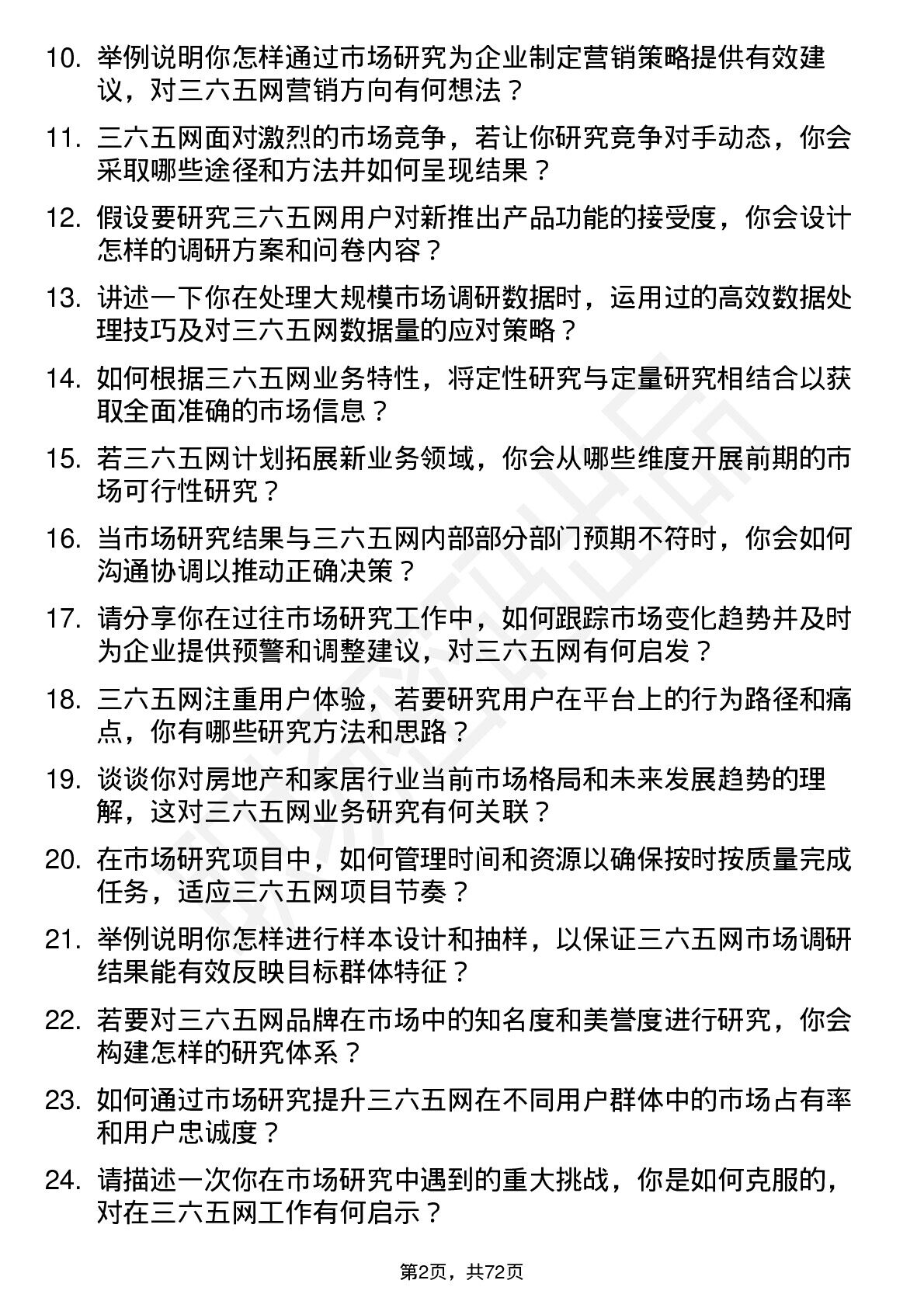 10. 举例说明你怎样通过市场研究为企业制定营销策略提供有效建议，对三六五网营销方向有何想法？

11. 三六五网面对激烈的市场竞争，若让你研究竞争对手动态，你会采取哪些途径和方法并如何呈现结果？

12. 假设要研究三六五网用户对新推出产品功能的接受度，你会设计怎样的调研方案和问卷内容？

13. 讲述一下你在处理大规模市场调研数据时，运用过的高效数据处理技巧及对三六五网数据量的应对策略？

14. 如何根据三六五网业务特性，将定性研究与定量研究相结合以获取全面准确的市场信息？

15. 若三六五网计划拓展新业务领域，你会从哪些维度开展前期的市场可行性研究？

16. 当市场研究结果与三六五网内部部分部门预期不符时，你会如何沟通协调以推动正确决策？

17. 请分享你在过往市场研究工作中，如何跟踪市场变化趋势并及时为企业提供预警和调整建议，对三六五网有何启发？

18. 三六五网注重用户体验，若要研究用户在平台上的行为路径和痛点，你有哪些研究方法和思路？

19. 谈谈你对房地产和家居行业当前市场格局和未来发展趋势的理解，这对三六五网业务研究有何关联？

20. 在市场研究项目中，如何管理时间和资源以确保按时按质量完成任务，适应三六五网项目节奏？

21. 举例说明你怎样进行样本设计和抽样，以保证三六五网市场调研结果能有效反映目标群体特征？

22. 若要对三六五网品牌在市场中的知名度和美誉度进行研究，你会构建怎样的研究体系？

23. 如何通过市场研究提升三六五网在不同用户群体中的市场占有率和用户忠诚度？

24. 请描述一次你在市场研究中遇到的重大挑战，你是如何克服的，对在三六五网工作有何启示？

第2页，共72页